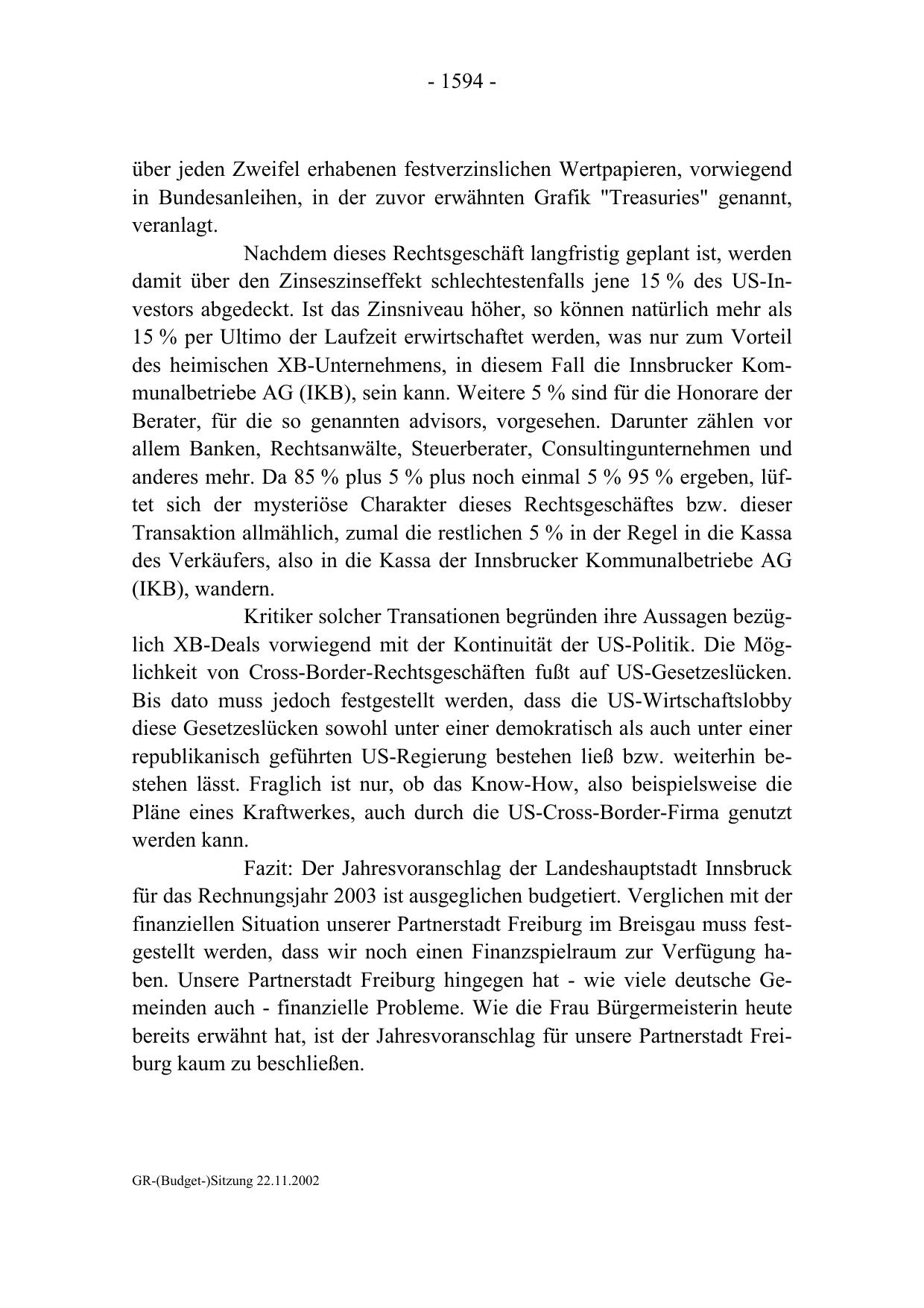 - 1594 -

über jeden Zweifel erhabenen festverzinslichen Wertpapieren, vorwiegend in Bundesanleihen, in der zuvor erwähnten Grafik "Treasuries" genannt, veranlagt.

Nachdem dieses Rechtsgeschäft langfristig geplant ist, werden damit über den Zinseszinseffekt schlechtestenfalls jene 15 % des US-Investors abgedeckt. Ist das Zinsniveau höher, so können natürlich mehr als 15 % per Ultimo der Laufzeit erwirtschaftet werden, was nur zum Vorteil des heimischen XB-Unternehmens, in diesem Fall die Innsbrucker Kommunalbetriebe AG (IKB), sein kann. Weitere 5 % sind für die Honorare der Berater, für die so genannten advisors, vorgesehen. Darunter zählen vor allem Banken, Rechtsanwälte, Steuerberater, Consultingunternehmen und anderes mehr. Da 85 % plus 5 % plus noch einmal 5 % 95 % ergeben, lüftet sich der mysteriöse Charakter dieses Rechtsgeschäftes bzw. dieser Transaktion allmählich, zumal die restlichen 5 % in der Regel in die Kassa des Verkäufers, also in die Kassa der Innsbrucker Kommunalbetriebe AG (IKB), wandern.

Kritiker solcher Transationen begründen ihre Aussagen bezüglich XB-Deals vorwiegend mit der Kontinuität der US-Politik. Die Möglichkeit von Cross-Border-Rechtsgeschäften fußt auf US-Gesetzeslücken. Bis dato muss jedoch festgestellt werden, dass die US-Wirtschaftslobby diese Gesetzeslücken sowohl unter einer demokratisch als auch unter einer republikanisch geführten US-Regierung bestehen ließ bzw. weiterhin bestehen lässt. Fraglich ist nur, ob das Know-How, also beispielsweise die Pläne eines Kraftwerkes, auch durch die US-Cross-Border-Firma genutzt werden kann.

Fazit: Der Jahresvoranschlag der Landeshauptstadt Innsbruck für das Rechnungsjahr 2003 ist ausgeglichen budgetiert. Verglichen mit der finanziellen Situation unserer Partnerstadt Freiburg im Breisgau muss festgestellt werden, dass wir noch einen Finanzspielraum zur Verfügung haben. Unsere Partnerstadt Freiburg hingegen hat - wie viele deutsche Gemeinden auch - finanzielle Probleme. Wie die Frau Bürgermeisterin heute bereits erwähnt hat, ist der Jahresvoranschlag für unsere Partnerstadt Freiburg kaum zu beschließen.

GR-(Budget-)Sitzung 22.11.2002